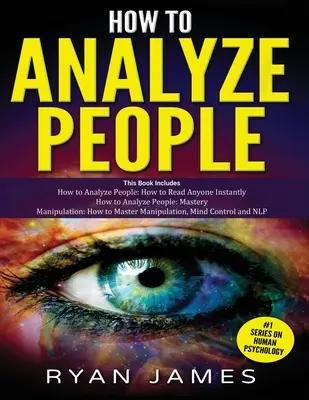 HOW TO
ANALYZE
PEOPLE

This Book Includes
How to Analyze People: How to Read Anyone Instantly
How to Analyze People: Mastery
Manipulation: How to Master Manipulation, Mind Control and NLP

#1 SERIES ON HUMAN PSYCHOLOGY

RYAN JAMES